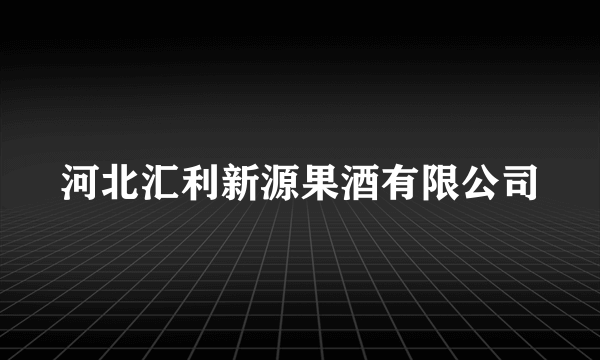 河北汇利新源果酒有限公司